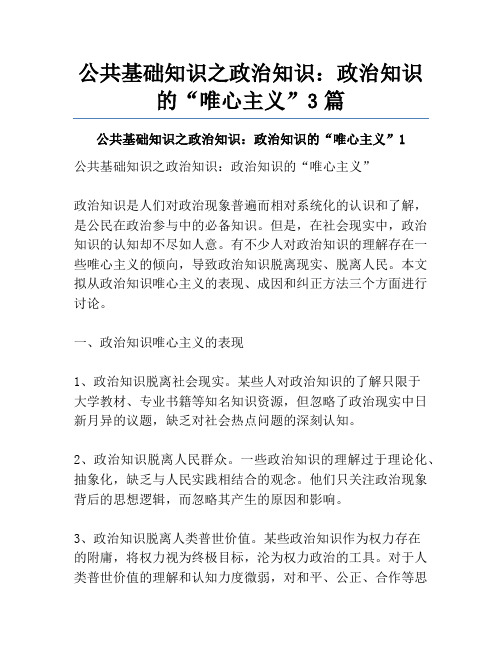 公共基础知识之政治知识：政治知识的“唯心主义”3篇

公共基础知识之政治知识：政治知识的“唯心主义”1

公共基础知识之政治知识：政治知识的“唯心主义”

政治知识是人们对政治现象普遍而相对系统化的认识和了解，是公民在政治参与中的必备知识。但是，在社会现实中，政治知识的认知却不尽如人意。有不少人对政治知识的理解存在一些唯心主义的倾向，导致政治知识脱离现实、脱离人民。本文拟从政治知识唯心主义的表现、成因和纠正方法三个方面进行讨论。

一、政治知识唯心主义的表现

1、政治知识脱离社会现实。某些人对政治知识的了解只限于大学教材、专业书籍等知名知识资源，但忽略了政治现实中日新月异的议题，缺乏对社会热点问题的深刻认知。

2、政治知识脱离人民群众。一些政治知识的理解过于理论化、抽象化，缺乏与人民实践相结合的观念。他们只关注政治现象背后的思想逻辑，而忽略其产生的原因和影响。

3、政治知识脱离人类普世价值。某些政治知识作为权力存在的附庸，将权力视为终极目标，沦为权力政治的工具。对于人类普世价值的理解和认知力度微弱，对和平、公正、合作等思